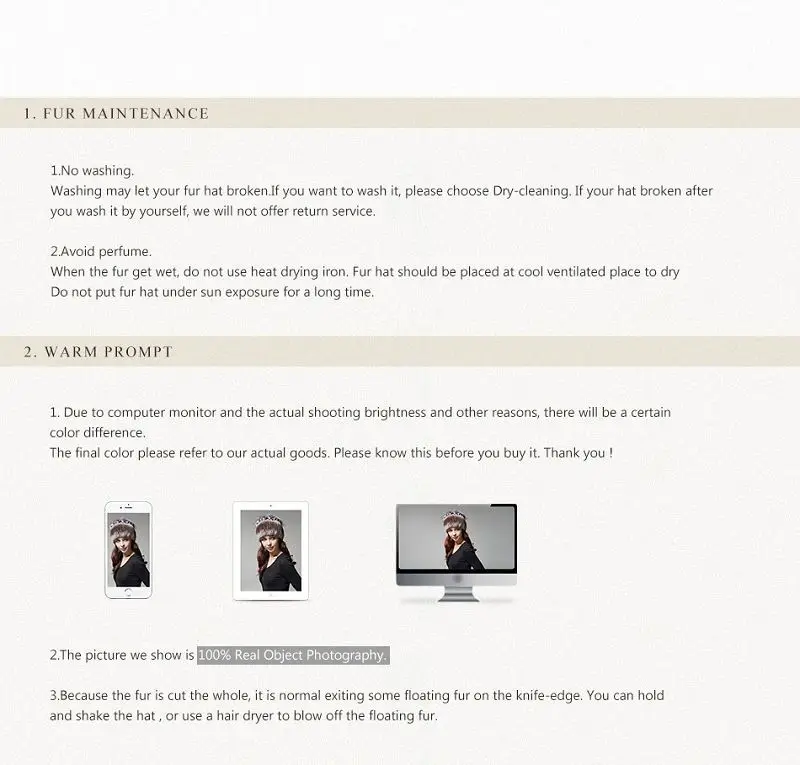 1. FUR MAINTENANCE

1.No washing.
Washing may let your fur hat broken.If you want to wash it, please choose Dry-cleaning. If your hat broken after you wash it by yourself, we will not offer return service.

2.Avoid perfume.
When the fur get wet, do not use heat drying iron. Fur hat should be placed at cool ventilated place to dry
Do not put fur hat under sun exposure for a long time.

2. WARM PROMPT

1. Due to computer monitor and the actual shooting brightness and other reasons, there will be a certain color difference.
The final color please refer to our actual goods. Please know this before you buy it. Thank you !

2.The picture we show is 100% Real Object Photography.

3.Because the fur is cut the whole, it is normal exiting some floating fur on the knife-edge. You can hold and shake the hat , or use a hair dryer to blow off the floating fur.